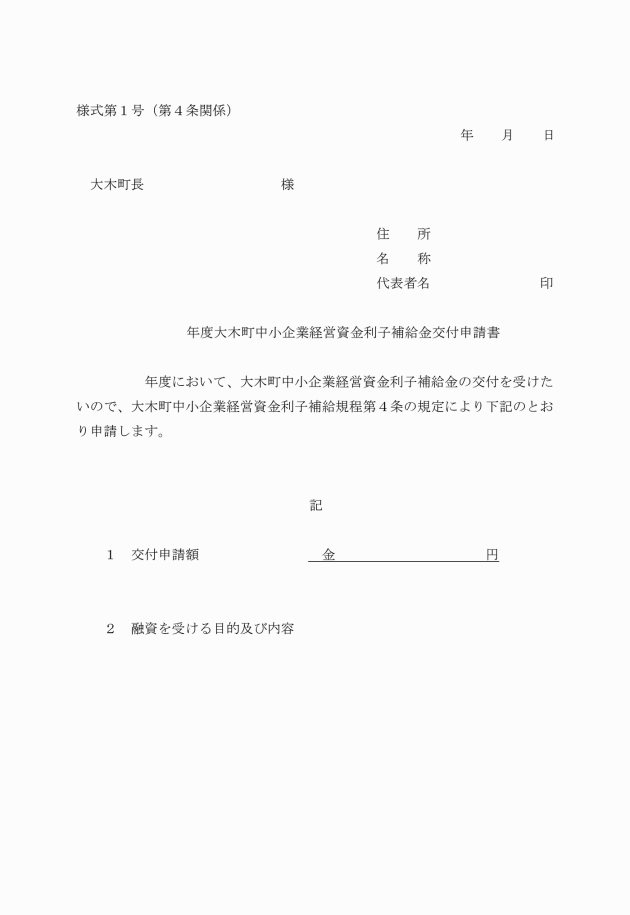 様式第１号（第４条関係）

年　　月　　日

大木町長　　　　　　　　　　様

住　　所
名　　称
代表者名　　　　　　　　印

年度大木町中小企業経営資金利子補給金交付申請書

年度において、大木町中小企業経営資金利子補給金の交付を受けたいので、大木町中小企業経営資金利子補給規程第４条の規定により下記のとおり申請します。

記

１　交付申請額　　　　　金　　　　　　　　円

２　融資を受ける目的及び内容